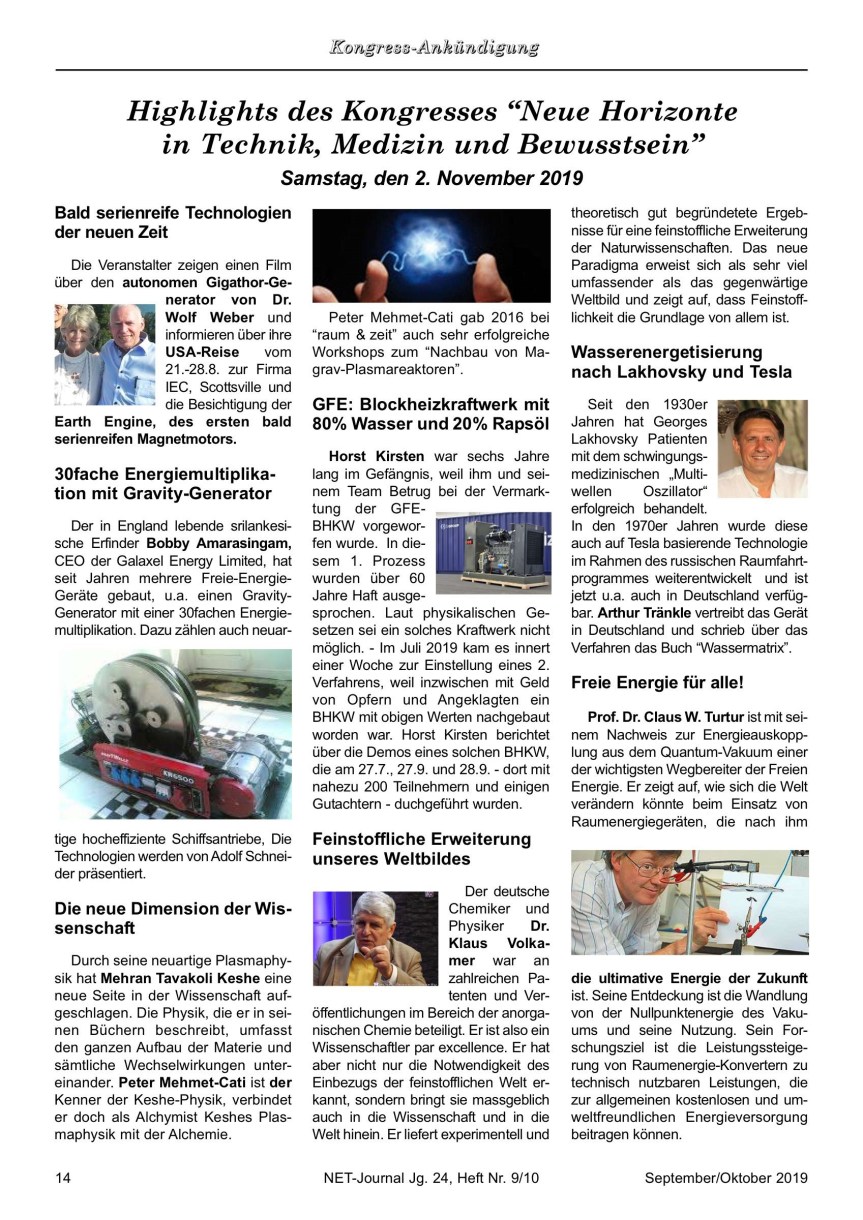 Kongress-Ankündigung

Highlights des Kongresses “Neue Horizonte in Technik, Medizin und Bewusstsein”

Samstag, den 2. November 2019

Bald serienreife Technologien der neuen Zeit

Die Veranstalter zeigen einen Film über den autonomen Gigathor-Generator von Dr. Wolf Weber und informieren über ihre USA-Reise vom 21.-28.8. zur Firma IEC, Scottsville und die Besichtigung der Earth Engine, des ersten bald serienreifen Magnetmotors.

30fache Energiemultiplikation mit Gravity-Generator

Der in England lebende srilankesische Erfinder Bobby Amarasingam, CEO der Galaxel Energy Limited, hat seit Jahren mehrere Freie-Energie-Geräte gebaut, u.a. einen Gravity-Generator mit einer 30fachen Energiemultiplikation. Dazu zählen auch neuartige hocheffiziente Schiffsantriebe, Die Technologien werden von Adolf Schneider präsentiert.

Die neue Dimension der Wissenschaft

Durch seine neuartige Plasmaphysik hat Mehran Tavakoli Keshe eine neue Seite in der Wissenschaft aufgeschlagen. Die Physik, die er in seinen Büchern beschreibt, umfasst den ganzen Aufbau der Materie und sämtliche Wechselwirkungen untereinander. Peter Mehmet-Cati ist der Kenner der Keshe-Physik, verbindet er doch als Alchymist Keshes Plasmaphysik mit der Alchemie.

Peter Mehmet-Cati gab 2016 bei “raum & zeit” auch sehr erfolgreiche Workshops zum “Nachbau von Magrav-Plasmareaktoren”.

GFE: Blockheizkraftwerk mit 80% Wasser und 20% Rapsöl

Horst Kirsten war sechs Jahre lang im Gefängnis, weil ihm und seinem Team Betrug bei der Vermarktung der GFE-BHKW vorgeworfen wurde. In diesem 1. Prozess wurden über 60 Jahre Haft ausgesprochen. Laut physikalischen Gesetzen sei ein solches Kraftwerk nicht möglich. - Im Juli 2019 kam es innert einer Woche zur Einstellung eines 2. Verfahrens, weil inzwischen mit Geld von Opfern und Angeklagten ein BHKW mit obigen Werten nachgebaut worden war. Horst Kirsten berichtet über die Demos eines solchen BHKW, die am 27.7., 27.9. und 28.9. - dort mit nahezu 200 Teilnehmern und einigen Gutachtern - duchgeführt wurden.

Feinstoffliche Erweiterung unseres Weltbildes

Der deutsche Chemiker und Physiker Dr. Klaus Volkamer war an zahlreichen Patenten und Veröffentlichungen im Bereich der anorganischen Chemie beteiligt. Er ist also ein Wissenschaftler par excellence. Er hat aber nicht nur die Notwendigkeit des Einbezugs der feinstofflichen Welt erkannt, sondern bringt sie massgeblich auch in die Wissenschaft und in die Welt hinein. Er liefert experimentell und theoretisch gut begründetete Ergebnisse für eine feinstoffliche Erweiterung der Naturwissenschaften. Das neue Paradigma erweist sich als sehr viel umfassender als das gegenwärtige Weltbild und zeigt auf, dass Feinstofflichkeit die Grundlage von allem ist.

Wasserenergetisierung nach Lakhovsky und Tesla

Seit den 1930er Jahren hat Georges Lakhovsky Patienten mit dem schwingungsmedizinischen „Multiwellen Oszillator“ erfolgreich behandelt. In den 1970er Jahren wurde diese auch auf Tesla basierende Technologie im Rahmen des russischen Raumfahrtprogrammes weiterentwickelt und ist jetzt u.a. auch in Deutschland verfügbar. Arthur Tränkle vertreibt das Gerät in Deutschland und schrieb über das Verfahren das Buch “Wassermatrix”.

Freie Energie für alle!

Prof. Dr. Claus W. Turtur ist mit seinem Nachweis zur Energieauskopplung aus dem Quantum-Vakuum einer der wichtigsten Wegbereiter der Freien Energie. Er zeigt auf, wie sich die Welt verändern könnte beim Einsatz von Raumenergiegeräten, die nach ihm die ultimative Energie der Zukunft ist. Seine Entdeckung ist die Wandlung von der Nullpunktenergie des Vakuums und seine Nutzung. Sein Forschungsziel ist die Leistungssteigerung von Raumenergie-Konvertern zu technisch nutzbaren Leistungen, die zur allgemeinen kostenlosen und umweltfreundlichen Energieversorgung beitragen können.

14 NET-Journal Jg. 24, Heft Nr. 9/10 September/Oktober 2019